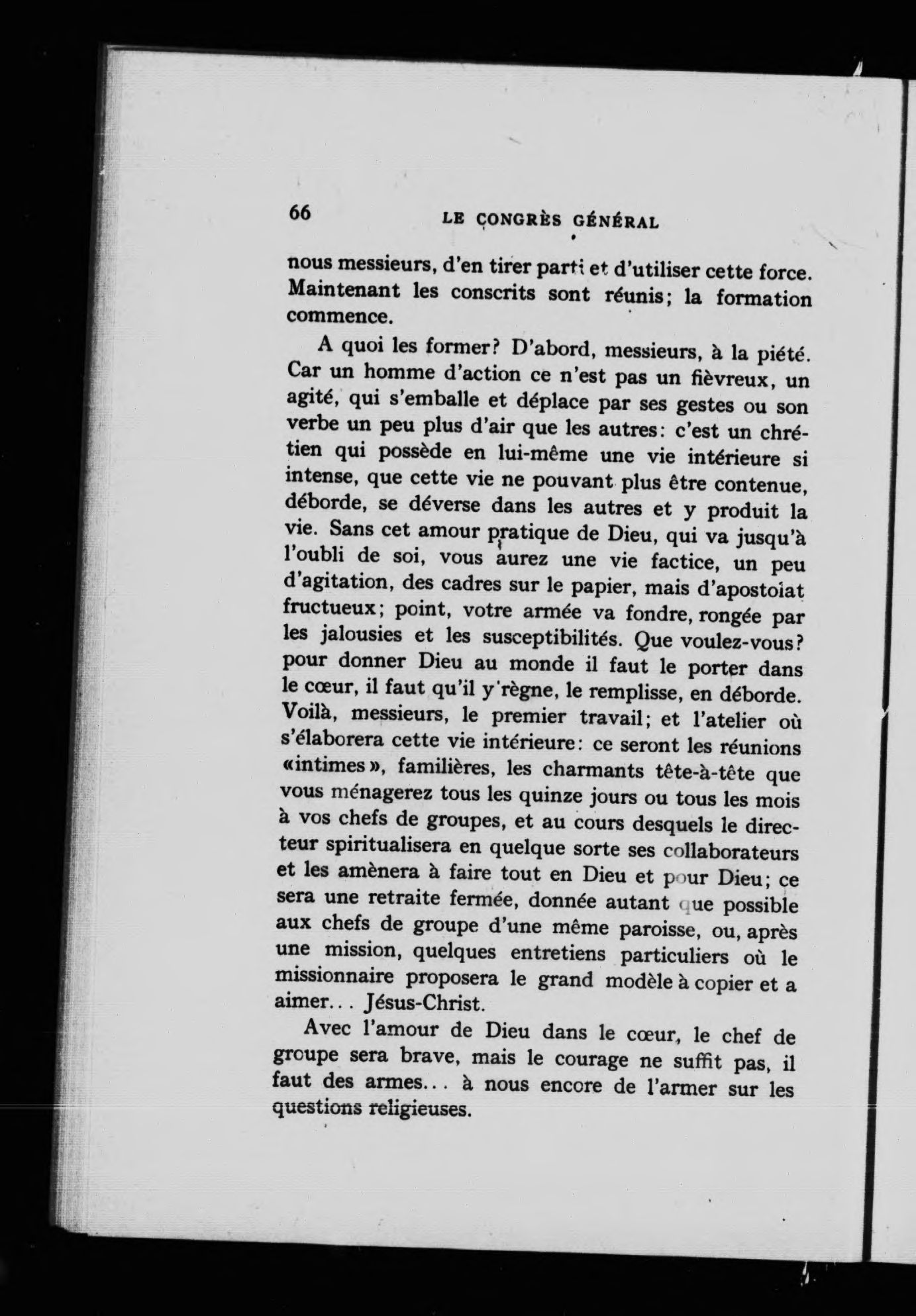 66 LE CONGRÈS GÉNÉRAL

nous messieurs, d'en tirer parti et d'utiliser cette force. Maintenant les conscrits sont réunis; la formation commence.

A quoi les former? D'abord, messieurs, à la piété. Car un homme d'action ce n'est pas un fièvreux, un agité, qui s'emballe et déplace par ses gestes ou son verbe un peu plus d'air que les autres: c'est un chrétien qui possède en lui-même une vie intérieure si intense, que cette vie ne pouvant plus être contenue, déborde, se déverse dans les autres et y produit la vie. Sans cet amour pratique de Dieu, qui va jusqu'à l'oubli de soi, vous aurez une vie factice, un peu d'agitation, des cadres sur le papier, mais d'apostolat fructueux; point, votre armée va fondre, rongée par les jalousies et les susceptibilités. Que voulez-vous? pour donner Dieu au monde il faut le porter dans le cœur, il faut qu'il y règne, le remplisse, en déborde. Voilà, messieurs, le premier travail; et l'atelier où s'élaborera cette vie intérieure: ce seront les réunions «intimes», familières, les charmants tête-à-tête que vous ménagerez tous les quinze jours ou tous les mois à vos chefs de groupes, et au cours desquels le directeur spiritualisera en quelque sorte ses collaborateurs et les amènera à faire tout en Dieu et pour Dieu; ce sera une retraite fermée, donnée autant que possible aux chefs de groupe d'une même paroisse, ou, après une mission, quelques entretiens particuliers où le missionnaire proposera le grand modèle à copier et a aimer... Jésus-Christ.

Avec l'amour de Dieu dans le cœur, le chef de groupe sera brave, mais le courage ne suffit pas, il faut des armes... à nous encore de l'armer sur les questions religieuses.